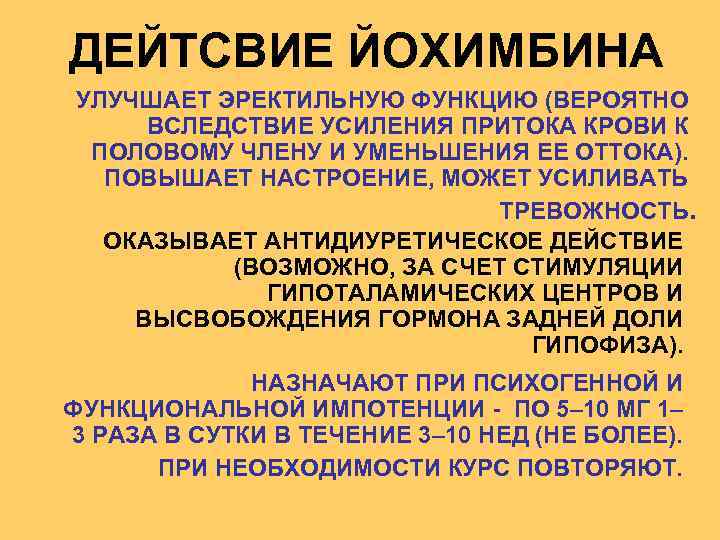 ДЕЙТСВИЕ ЙОХИМБИНА

УЛУЧШАЕТ ЭРЕКТИЛЬНУЮ ФУНКЦИЮ (ВЕРОЯТНО ВСЛЕДСТВИЕ УСИЛЕНИЯ ПРИТОКА КРОВИ К ПОЛОВОМУ ЧЛЕНУ И УМЕНЬШЕНИЯ ЕЕ ОТТОКА). ПОВЫШАЕТ НАСТРОЕНИЕ, МОЖЕТ УСИЛИВАТЬ ТРЕВОЖНОСТЬ.

ОКАЗЫВАЕТ АНТИДИУРЕТИЧЕСКОЕ ДЕЙСТВИЕ (ВОЗМОЖНО, ЗА СЧЕТ СТИМУЛЯЦИИ ГИПОТАЛАМИЧЕСКИХ ЦЕНТРОВ И ВЫСВОБОЖДЕНИЯ ГОРМОНА ЗАДНЕЙ ДОЛИ ГИПОФИЗА).

НАЗНАЧАЮТ ПРИ ПСИХОГЕННОЙ И ФУНКЦИОНАЛЬНОЙ ИМПОТЕНЦИИ - ПО 5–10 МГ 1–3 РАЗА В СУТКИ В ТЕЧЕНИЕ 3–10 НЕД (НЕ БОЛЕЕ).

ПРИ НЕОБХОДИМОСТИ КУРС ПОВТОРЯЮТ.